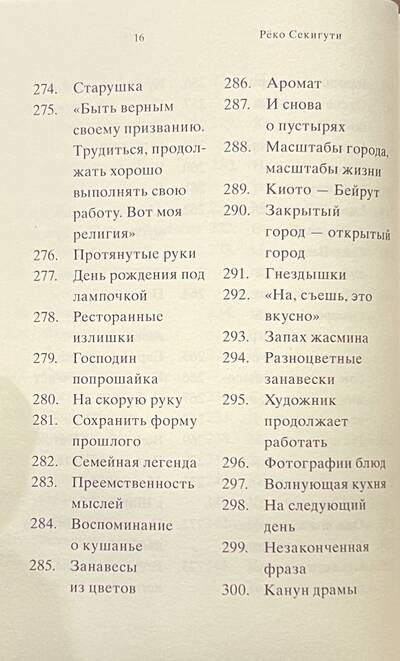 16

Рёко Секигути

274. Старушка
275. «Быть верным своему призванию. Трудиться, продолжать хорошо выполнять свою работу. Вот моя религия»
276. Протянутые руки
277. День рождения под лампочкой
278. Ресторанные излишки
279. Господин попрошайка
280. На скорую руку
281. Сохранить форму прошлого
282. Семейная легенда
283. Преемственность мыслей
284. Воспоминание о кушанье
285. Занавесы из цветов

286. Аромат
287. И снова о пустырях
288. Масштабы города, масштабы жизни
289. Киото — Бейрут
290. Закрытый город — открытый город
291. Гнездышки
292. «На, съешь, это вкусно»
293. Запах жасмина
294. Разноцветные занавески
295. Художник продолжает работать
296. Фотографии блюд
297. Волнующая кухня
298. На следующий день
299. Незаконченная фраза
300. Канун драмы